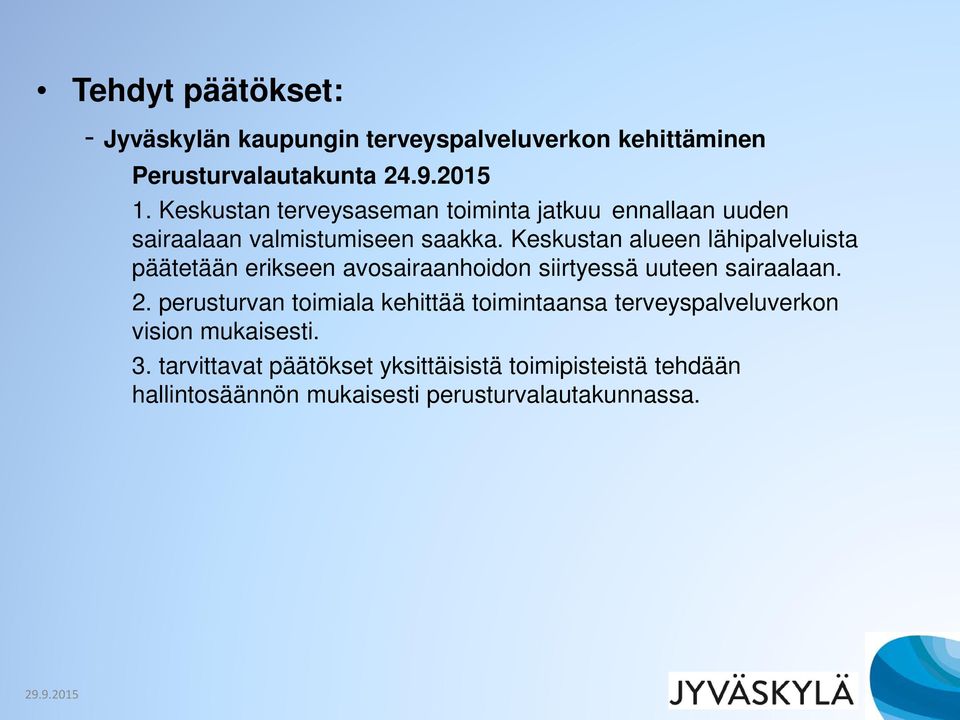 • Tehdyt päätökset:

- Jyväskylän kaupungin terveyspalveluverkon kehittäminen

Perusturvalautakunta 24.9.2015

1. Keskustan terveysaseman toiminta jatkuu ennallaan uuden sairaalaan valmistumiseen saakka. Keskustan alueen lähipalveluista päätetään erikseen avosairaanhoidon siirtyessä uuteen sairaalaan.

2. perusturvan toimiala kehittää toimintaansa terveyspalveluverkon vision mukaisesti.

3. tarvittavat päätökset yksittäisistä toimipisteistä tehdään hallintosäännön mukaisesti perusturvalautakunnassa.

29.9.2015

JYVÄSKYLÄ